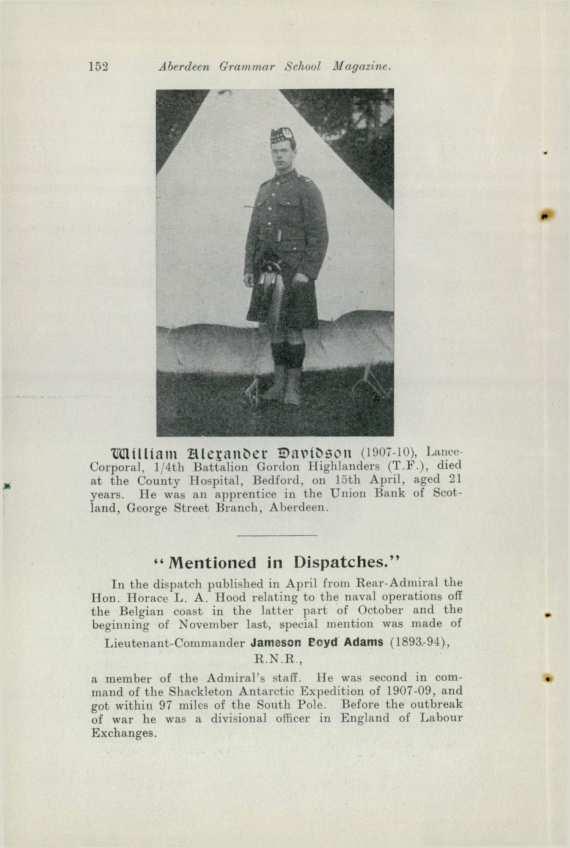 152 Aberdeen Grammar School Magazine.

William Alexander Davidson (1907-10), Lance-Corporal, 1/4th Battalion Gordon Highlanders (T.F.), died at the County Hospital, Bedford, on 15th April, aged 21 years. He was an apprentice in the Union Bank of Scotland, George Street Branch, Aberdeen.

"Mentioned in Dispatches."

In the dispatch published in April from Rear-Admiral the Hon. Horace L. A. Hood relating to the naval operations off the Belgian coast in the latter part of October and the beginning of November last, special mention was made of

Lieutenant-Commander Jameson Boyd Adams (1893-94), R.N.R.,

a member of the Admiral's staff. He was second in command of the Shackleton Antarctic Expedition of 1907-09, and got within 97 miles of the South Pole. Before the outbreak of war he was a divisional officer in England of Labour Exchanges.